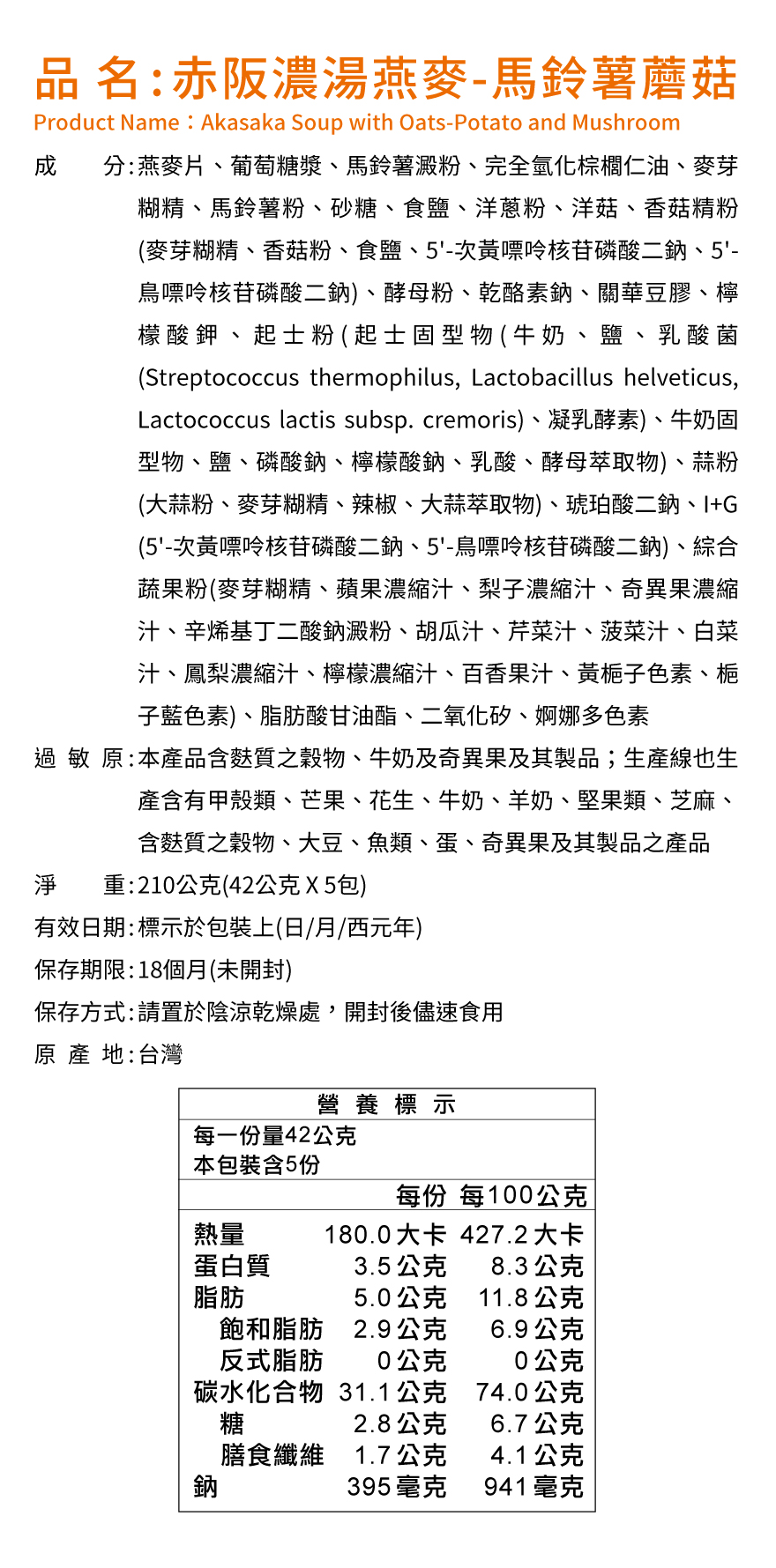 品 名:赤阪濃湯燕麥-馬鈴薯蘑菇
Product Name:Akasaka Soup with Oats-Potato and Mushroom

成 分:燕麥片、葡萄糖漿、馬鈴薯澱粉、完全氫化棕櫚仁油、麥芽糊精、馬鈴薯粉、砂糖、食鹽、洋蔥粉、洋菇、香菇精粉(麥芽糊精、香菇粉、食鹽、5'-次黃嘌呤核苷磷酸二鈉、5'-鳥嘌呤核苷磷酸二鈉)、酵母粉、乾酪素鈉、關華豆膠、檸檬酸鉀、起士粉(起士固型物(牛奶、鹽、乳酸菌(Streptococcus thermophilus, Lactobacillus helveticus, Lactococcus lactis subsp. cremoris)、凝乳酵素)、牛奶固型物、鹽、磷酸鈉、檸檬酸鈉、乳酸、酵母萃取物)、蒜粉(大蒜粉、麥芽糊精、辣椒、大蒜萃取物)、琥珀酸二鈉、I+G(5'-次黃嘌呤核苷磷酸二鈉、5'-鳥嘌呤核苷磷酸二鈉)、綜合蔬果粉(麥芽糊精、蘋果濃縮汁、梨子濃縮汁、奇異果濃縮汁、辛烯基丁二酸鈉澱粉、胡瓜汁、芹菜汁、菠菜汁、白菜汁、鳳梨濃縮汁、檸檬濃縮汁、百香果汁、黃梔子色素、梔子藍色素)、脂肪酸甘油酯、二氧化矽、婀娜多色素

過 敏 原:本產品含麩質之穀物、牛奶及奇異果及其製品;生產線也生產含有甲殼類、芒果、花生、牛奶、羊奶、堅果類、芝麻、含麩質之穀物、大豆、魚類、蛋、奇異果及其製品之產品

淨 重:210公克(42公克 X 5包)

有效日期:標示於包裝上(日/月/西元年)

保存期限:18個月(未開封)

保存方式:請置於陰涼乾燥處,開封後儘速食用

原 產 地:台灣

營 養 標 示
每一份量42公克
本包裝含5份

| | 每份 | 每100公克 |
|---|---|---|
| 熱量 | 180.0大卡 | 427.2大卡 |
| 蛋白質 | 3.5公克 | 8.3公克 |
| 脂肪 | 5.0公克 | 11.8公克 |
| 飽和脂肪 | 2.9公克 | 6.9公克 |
| 反式脂肪 | 0公克 | 0公克 |
| 碳水化合物 | 31.1公克 | 74.0公克 |
| 糖 | 2.8公克 | 6.7公克 |
| 膳食纖維 | 1.7公克 | 4.1公克 |
| 鈉 | 395毫克 | 941毫克 |